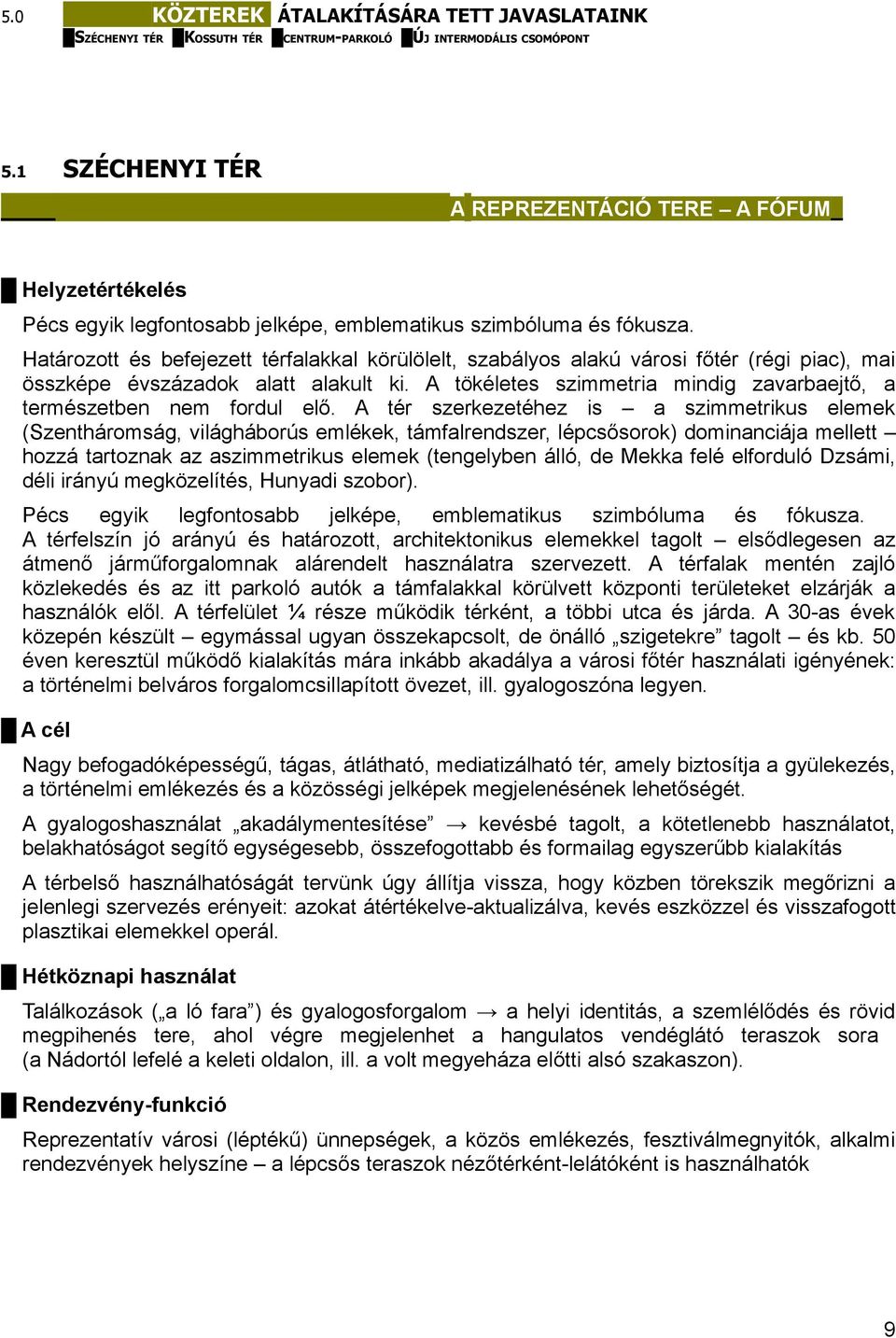 5.0 KÖZTEREK ÁTALAKÍTÁSÁRA TETT JAVASLATAINK

SZÉCHENYI TÉR KOSSUTH TÉR CENTRUM-PARKOLÓ ÚJ INTERMODÁLIS CSOMÓPONT

5.1 SZÉCHENYI TÉR

A REPREZENTÁCIÓ TERE – A FÓFUM

Helyzetértékelés

Pécs egyik legfontosabb jelképe, emblematikus szimbóluma és fókusza.

Határozott és befejezett térfalakkal körülölelt, szabályos alakú városi főtér (régi piac), mai összképe évszázadok alatt alakult ki. A tökéletes szimmetria mindig zavarbaejtő, a természetben nem fordul elő. A tér szerkezetéhez is – a szimmetrikus elemek (Szentháromság, világháborús emlékek, támfalrendszer, lépcsősorok) dominanciája mellett – hozzá tartoznak az aszimmetrikus elemek (tengelyben álló, de Mekka felé elforduló Dzsámi, déli irányú megközelítés, Hunyadi szobor).

Pécs egyik legfontosabb jelképe, emblematikus szimbóluma és fókusza. A térfelszín jó arányú és határozott, architektonikus elemekkel tagolt – elsődlegesen az átmenő járműforgalomnak alárendelt használatra szervezett. A térfalak mentén zajló közlekedés és az itt parkoló autók a támfalakkal körülvett központi területeket elzárják a használók elől. A térfelület ¼ része működik térként, a többi utca és járda. A 30-as évek közepén készült – egymással ugyan összekapcsolt, de önálló „szigetekre” tagolt – és kb. 50 éven keresztül működő kialakítás mára inkább akadálya a városi főtér használati igényének: a történelmi belváros forgalomcsillapított övezet, ill. gyalogoszóna legyen.

A cél

Nagy befogadóképességű, tágas, átlátható, mediatizálható tér, amely biztosítja a gyülekezés, a történelmi emlékezés és a közösségi jelképek megjelenésének lehetőségét.

A gyalogoshasználat „akadálymentesítése” → kevésbé tagolt, a kötetlenebb használatot, belakhatóságot segítő egységesebb, összefogottabb és formailag egyszerűbb kialakítás

A térbelső használhatóságát tervünk úgy állítja vissza, hogy közben törekszik megőrizni a jelenlegi szervezés erényeit: azokat átértékelve-aktualizálva, kevés eszközzel és visszafogott plasztikai elemekkel operál.

Hétköznapi használat

Találkozások („a ló fara”) és gyalogosforgalom → a helyi identitás, a szemlélődés és rövid megpihenés tere, ahol végre megjelenhet a hangulatos vendéglátó teraszok sora (a Nádortól lefelé a keleti oldalon, ill. a volt megyeháza előtti alsó szakaszon).

Rendezvény-funkció

Reprezentatív városi (léptékű) ünnepségek, a közös emlékezés, fesztiválmegnyitók, alkalmi rendezvények helyszíne – a lépcsős teraszok nézőtérként-lelátóként is használhatók

9